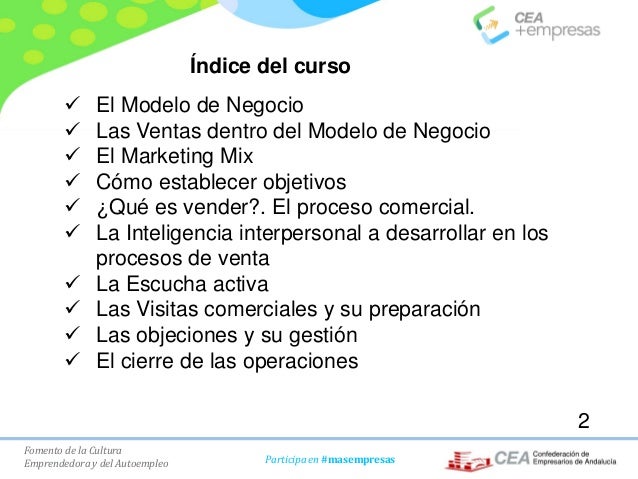 CEA
+empresas

Índice del curso

✓ El Modelo de Negocio
✓ Las Ventas dentro del Modelo de Negocio
✓ El Marketing Mix
✓ Cómo establecer objetivos
✓ ¿Qué es vender?. El proceso comercial.
✓ La Inteligencia interpersonal a desarrollar en los procesos de venta
✓ La Escucha activa
✓ Las Visitas comerciales y su preparación
✓ Las objeciones y su gestión
✓ El cierre de las operaciones

2

Fomento de la Cultura
Emprendedora y del Autoempleo

Participa en #masempresas

CEA Confederación de Empresarios de Andalucía